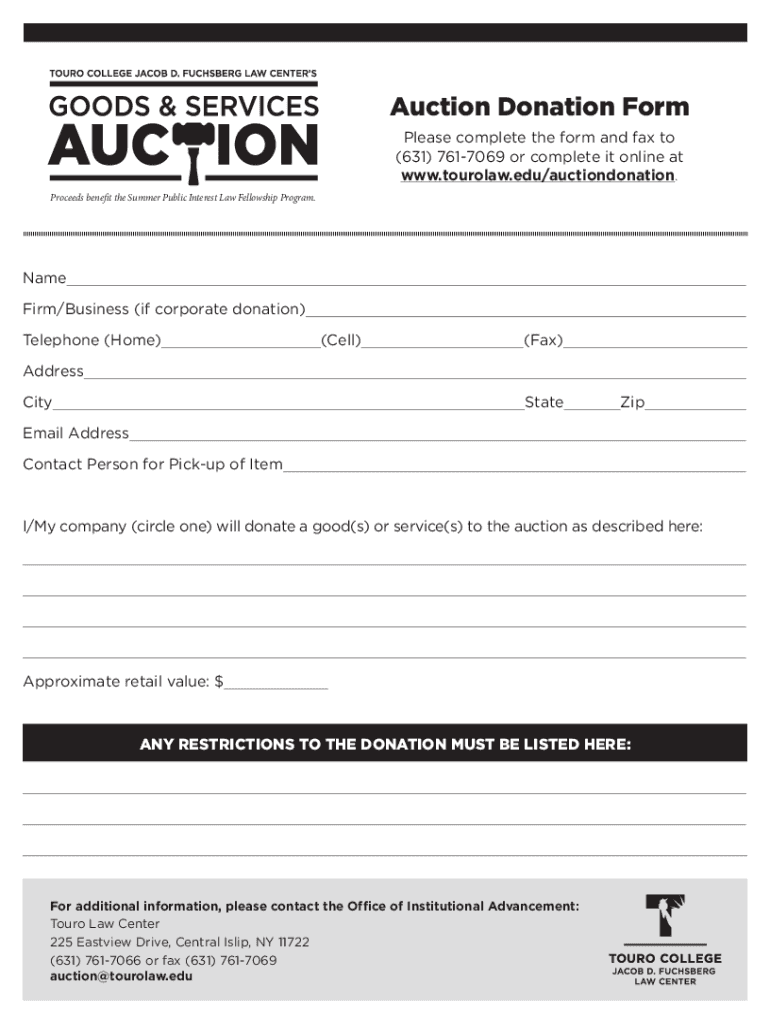 TOURO COLLEGE JACOB D. FUCHSBERG LAW CENTER'S

GOODS & SERVICES AUCTION

Proceeds benefit the Summer Public Interest Law Fellowship Program.

Auction Donation Form

Please complete the form and fax to (631) 761-7069 or complete it online at www.tourolaw.edu/auctiondonation.

Name

Firm/Business (if corporate donation)

Telephone (Home) (Cell) (Fax)

Address

City State Zip

Email Address

Contact Person for Pick-up of Item

I/My company (circle one) will donate a good(s) or service(s) to the auction as described here:

Approximate retail value: $

ANY RESTRICTIONS TO THE DONATION MUST BE LISTED HERE:

For additional information, please contact the Office of Institutional Advancement:
Touro Law Center
225 Eastview Drive, Central Islip, NY 11722
(631) 761-7066 or fax (631) 761-7069
auction@tourolaw.edu

TOURO COLLEGE
JACOB D. FUCHSBERG
LAW CENTER